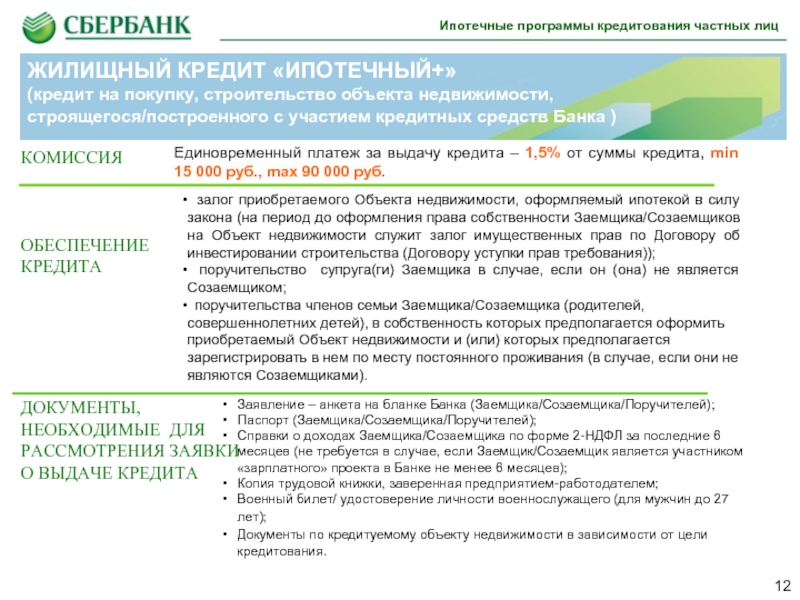 СБЕРБАНК

Ипотечные программы кредитования частных лиц

ЖИЛИЩНЫЙ КРЕДИТ «ИПОТЕЧНЫЙ+»
(кредит на покупку, строительство объекта недвижимости, строящегося/построенного с участием кредитных средств Банка )

КОМИССИЯ

Единовременный платеж за выдачу кредита – 1,5% от суммы кредита, min 15 000 руб., max 90 000 руб.

ОБЕСПЕЧЕНИЕ КРЕДИТА

• залог приобретаемого Объекта недвижимости, оформляемый ипотекой в силу закона (на период до оформления права собственности Заемщика/Созаемщиков на Объект недвижимости служит залог имущественных прав по Договору об инвестировании строительства (Договору уступки прав требования));
• поручительство супруга(ги) Заемщика в случае, если он (она) не является Созаемщиком;
• поручительства членов семьи Заемщика/Созаемщика (родителей, совершеннолетних детей), в собственность которых предполагается оформить приобретаемый Объект недвижимости и (или) которых предполагается зарегистрировать в нем по месту постоянного проживания (в случае, если они не являются Созаемщиками).

ДОКУМЕНТЫ, НЕОБХОДИМЫЕ ДЛЯ РАССМОТРЕНИЯ ЗАЯВКИ О ВЫДАЧЕ КРЕДИТА

• Заявление – анкета на бланке Банка (Заемщика/Созаемщика/Поручителей);
• Паспорт (Заемщика/Созаемщика/Поручителей);
• Справки о доходах Заемщика/Созаемщика по форме 2-НДФЛ за последние 6 месяцев (не требуется в случае, если Заемщик/Созаемщик является участником «зарплатного» проекта в Банке не менее 6 месяцев);
• Копия трудовой книжки, заверенная предприятием-работодателем;
• Военный билет/ удостоверение личности военнослужащего (для мужчин до 27 лет);
• Документы по кредитуемому объекту недвижимости в зависимости от цели кредитования.

12